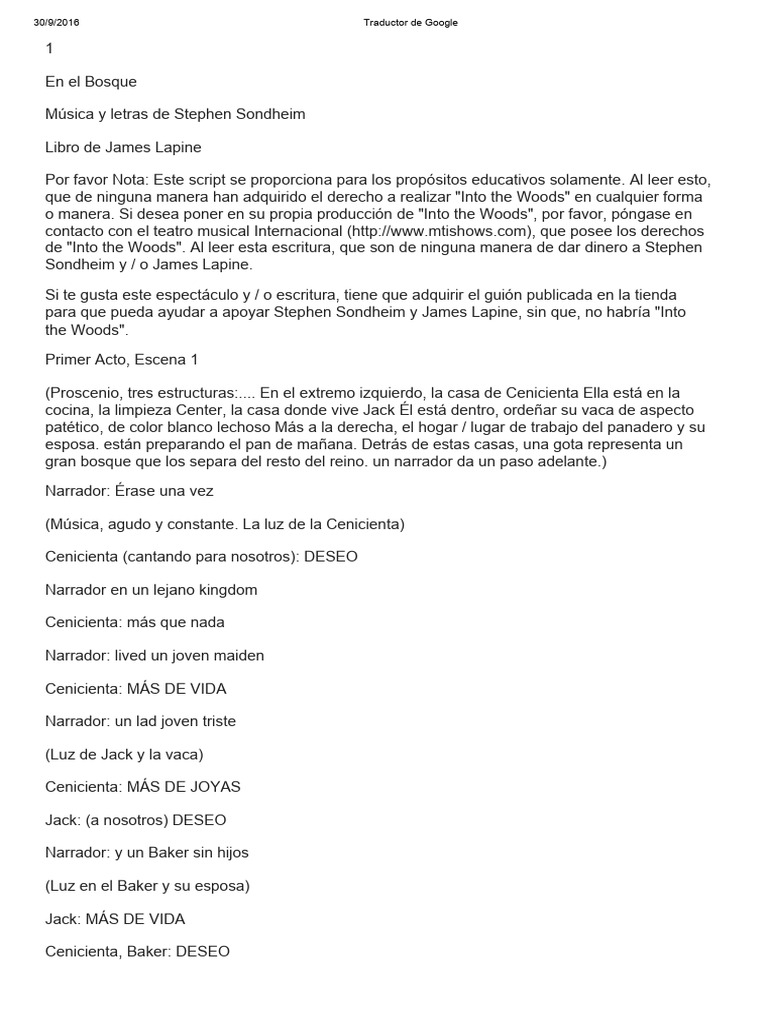 30/9/2016 Traductor de Google

1

En el Bosque

Música y letras de Stephen Sondheim

Libro de James Lapine

Por favor Nota: Este script se proporciona para los propósitos educativos solamente. Al leer esto, que de ninguna manera han adquirido el derecho a realizar "Into the Woods" en cualquier forma o manera. Si desea poner en su propia producción de "Into the Woods", por favor, póngase en contacto con el teatro musical Internacional (http://www.mtishows.com), que posee los derechos de "Into the Woods". Al leer esta escritura, que son de ninguna manera de dar dinero a Stephen Sondheim y / o James Lapine.

Si te gusta este espectáculo y / o escritura, tiene que adquirir el guión publicada en la tienda para que pueda ayudar a apoyar Stephen Sondheim y James Lapine, sin que, no habría "Into the Woods".

Primer Acto, Escena 1

(Proscenio, tres estructuras:.... En el extremo izquierdo, la casa de Cenicienta Ella está en la cocina, la limpieza Center, la casa donde vive Jack Él está dentro, ordeñar su vaca de aspecto patético, de color blanco lechoso Más a la derecha, el hogar / lugar de trabajo del panadero y su esposa. están preparando el pan de mañana. Detrás de estas casas, una gota representa un gran bosque que los separa del resto del reino. un narrador da un paso adelante.)

Narrador: Érase una vez

(Música, agudo y constante. La luz de la Cenicienta)

Cenicienta (cantando para nosotros): DESEO

Narrador en un lejano kingdom

Cenicienta: más que nada

Narrador: lived un joven maiden

Cenicienta: MÁS DE VIDA

Narrador: un lad joven triste

(Luz de Jack y la vaca)

Cenicienta: MÁS DE JOYAS

Jack: (a nosotros) DESEO

Narrador: y un Baker sin hijos

(Luz en el Baker y su esposa)

Jack: MÁS DE VIDA

Cenicienta, Baker: DESEO